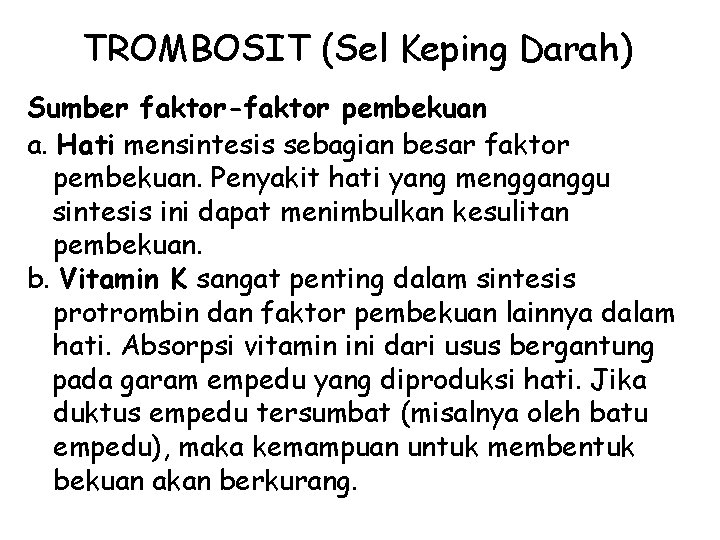 TROMBOSIT (Sel Keping Darah)

Sumber faktor-faktor pembekuan

a. Hati mensintesis sebagian besar faktor pembekuan. Penyakit hati yang mengganggu sintesis ini dapat menimbulkan kesulitan pembekuan.

b. Vitamin K sangat penting dalam sintesis protrombin dan faktor pembekuan lainnya dalam hati. Absorpsi vitamin ini dari usus bergantung pada garam empedu yang diproduksi hati. Jika duktus empedu tersumbat (misalnya oleh batu empedu), maka kemampuan untuk membentuk bekuan akan berkurang.